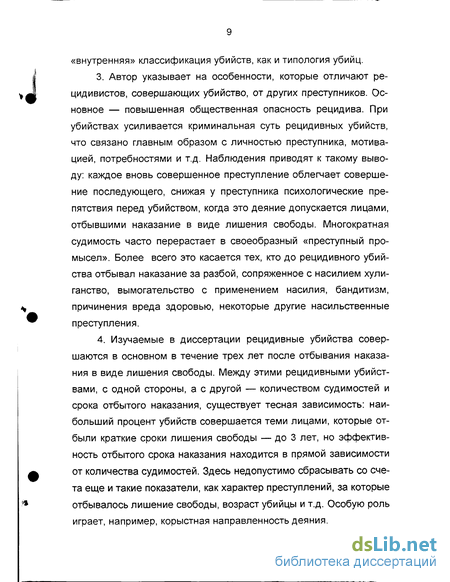 9

«внутренняя» классификация убийств, как и типология убийц.

3. Автор указывает на особенности, которые отличают рецидивистов, совершающих убийство, от других преступников. Основное — повышенная общественная опасность рецидива. При убийствах усиливается криминальная суть рецидивных убийств, что связано главным образом с личностью преступника, мотивацией, потребностями и т.д. Наблюдения приводят к такому выводу: каждое вновь совершенное преступление облегчает совершение последующего, снижая у преступника психологические препятствия перед убийством, когда это деяние допускается лицами, отбывшими наказание в виде лишения свободы. Многократная судимость часто перерастает в своеобразный «преступный промысел». Более всего это касается тех, кто до рецидивного убийства отбывал наказание за разбой, сопряженное с насилием хулиганство, вымогательство с применением насилия, бандитизм, причинения вреда здоровью, некоторые другие насильственные преступления.

4. Изучаемые в диссертации рецидивные убийства совершаются в основном в течение трех лет после отбывания наказания в виде лишения свободы. Между этими рецидивными убийствами, с одной стороны, а с другой — количеством судимостей и срока отбытого наказания, существует тесная зависимость: наибольший процент убийств совершается теми лицами, которые отбыли краткие сроки лишения свободы — до 3 лет, но эффективность отбытого срока наказания находится в прямой зависимости от количества судимостей. Здесь недопустимо сбрасывать со счета еще и такие показатели, как характер преступлений, за которые отбывалось лишение свободы, возраст убийцы и т.д. Особую роль играет, например, корыстная направленность деяния.

dsLib.net
библиотека диссертаций